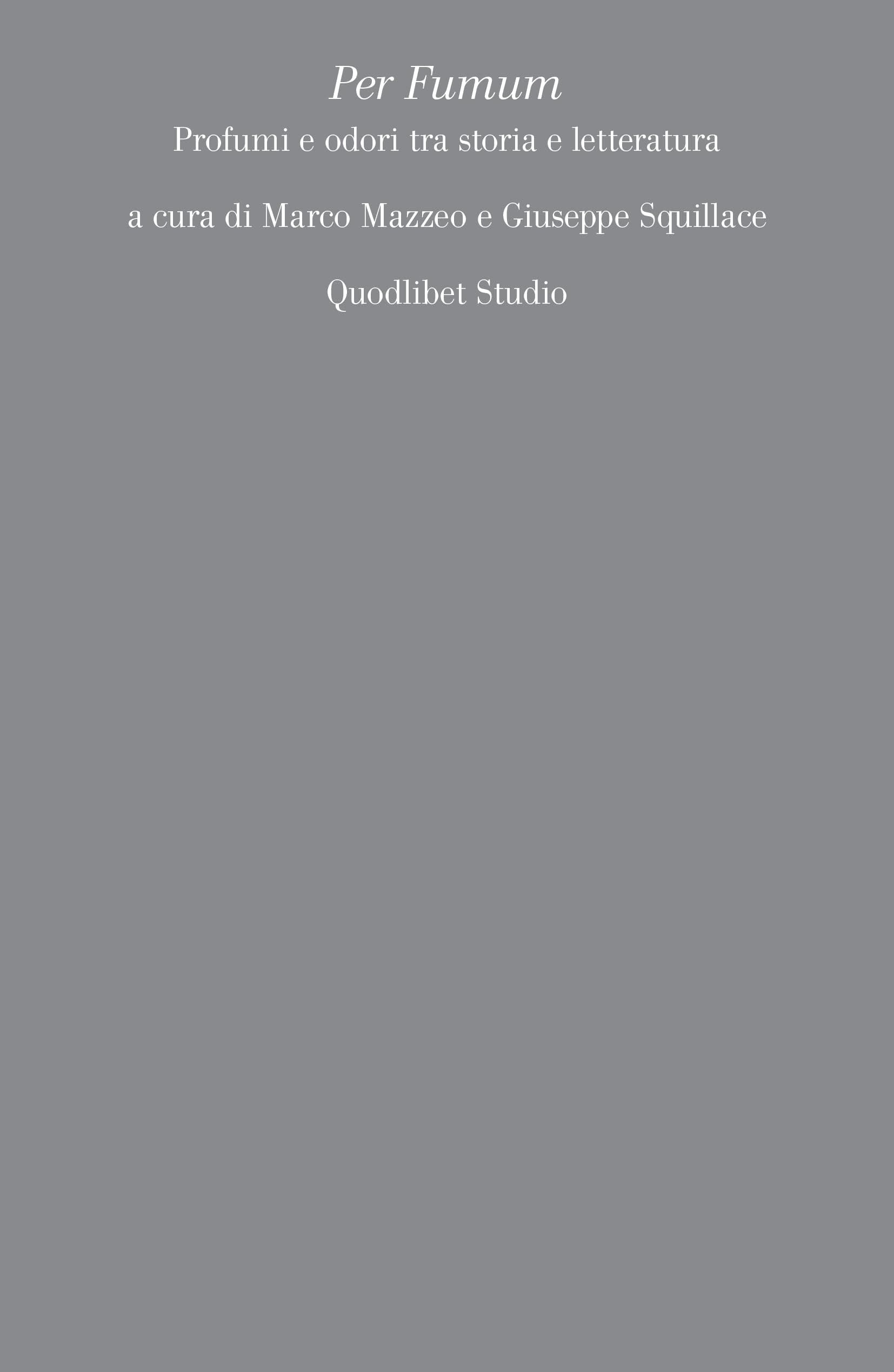 Per Fumum
Profumi e odori tra storia e letteratura

a cura di Marco Mazzeo e Giuseppe Squillace

Quodlibet Studio